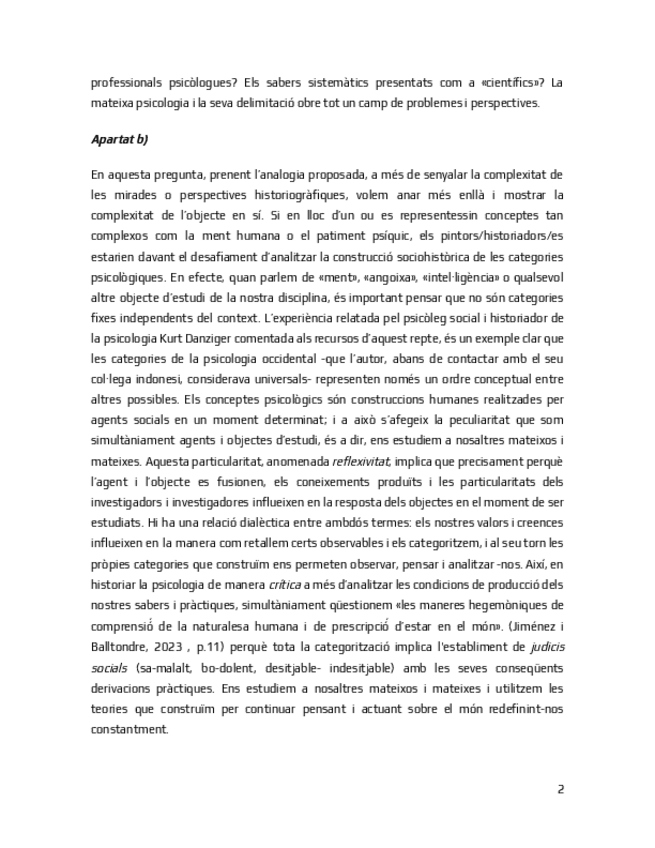 professionals psicòlogues? Els sabers sistemàtics presentats com a «científics»? La mateixa psicologia i la seva delimitació obre tot un camp de problemes i perspectives.

Apartat b)

En aquesta pregunta, prenent l'analogia proposada, a més de senyalar la complexitat de les mirades o perspectives historiogràfiques, volem anar més enllà i mostrar la complexitat de l'objecte en sí. Si en lloc d'un ou es representessin conceptes tan complexos com la ment humana o el patiment psíquic, els pintors/historiadors/es estarien davant el desafiament d'analitzar la construcció sociohistòrica de les categories psicològiques. En efecte, quan parlem de «ment», «angoixa», «intel·ligència» o qualsevol altre objecte d'estudi de la nostra disciplina, és important pensar que no són categories fixes independents del context. L'experiència relatada pel psicòleg social i historiador de la psicologia Kurt Danziger comentada als recursos d'aquest repte, és un exemple clar que les categories de la psicologia occidental -que l'autor, abans de contactar amb el seu col·lega indonesi, considerava universals- representen només un ordre conceptual entre altres possibles. Els conceptes psicològics són construccions humanes realitzades per agents socials en un moment determinat; i a això s'afegeix la peculiaritat que som simultàniament agents i objectes d'estudi, és a dir, ens estudiem a nosaltres mateixos i mateixes. Aquesta particularitat, anomenada reflexivitat, implica que precisament perquè l'agent i l'objecte es fusionen, els coneixements produïts i les particularitats dels investigadors i investigadores influeixen en la resposta dels objectes en el moment de ser estudiats. Hi ha una relació dialèctica entre ambdós termes: els nostres valors i creences influeixen en la manera com retallem certs observables i els categoritzem, i al seu torn les pròpies categories que construïm ens permeten observar, pensar i analitzar -nos. Així, en historiar la psicologia de manera crítica a més d'analitzar les condicions de producció dels nostres sabers i pràctiques, simultàniament qüestionem «les maneres hegemòniques de comprensió de la naturalesa humana i de prescripció d'estar en el món». (Jiménez i Balltondre, 2023 , p.11) perquè tota la categorització implica l'establiment de judicis socials (sa-malalt, bo-dolent, desitjable- indesitjable) amb les seves conseqüents derivacions pràctiques. Ens estudiem a nosaltres mateixos i mateixes i utilitzem les teories que construïm per continuar pensant i actuant sobre el món redefinint-nos constantment.

2